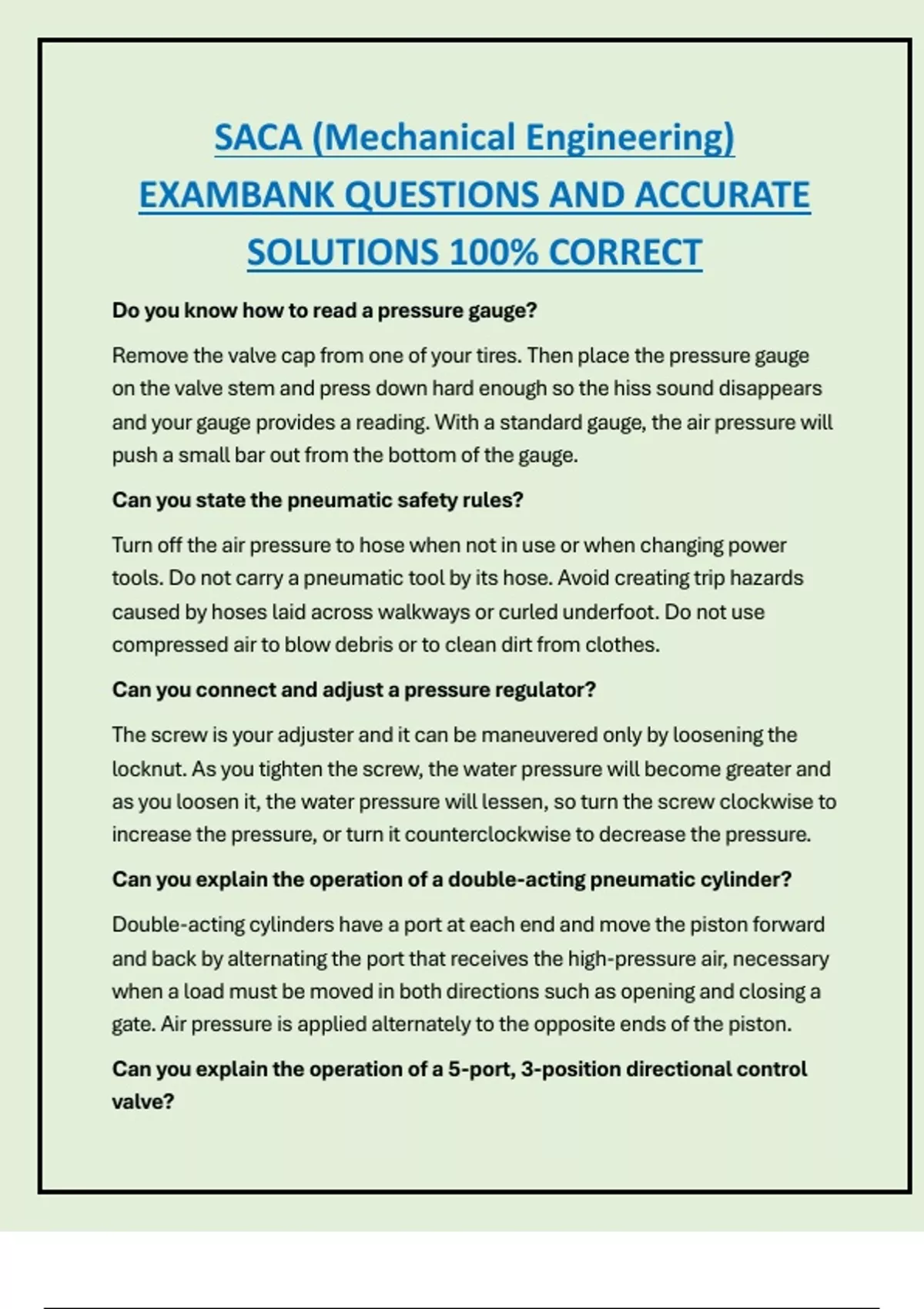 SACA (Mechanical Engineering) EXAMBANK QUESTIONS AND ACCURATE SOLUTIONS 100% CORRECT

Do you know how to read a pressure gauge?

Remove the valve cap from one of your tires. Then place the pressure gauge on the valve stem and press down hard enough so the hiss sound disappears and your gauge provides a reading. With a standard gauge, the air pressure will push a small bar out from the bottom of the gauge.

Can you state the pneumatic safety rules?

Turn off the air pressure to hose when not in use or when changing power tools. Do not carry a pneumatic tool by its hose. Avoid creating trip hazards caused by hoses laid across walkways or curled underfoot. Do not use compressed air to blow debris or to clean dirt from clothes.

Can you connect and adjust a pressure regulator?

The screw is your adjuster and it can be maneuvered only by loosening the locknut. As you tighten the screw, the water pressure will become greater and as you loosen it, the water pressure will lessen, so turn the screw clockwise to increase the pressure, or turn it counterclockwise to decrease the pressure.

Can you explain the operation of a double-acting pneumatic cylinder?

Double-acting cylinders have a port at each end and move the piston forward and back by alternating the port that receives the high-pressure air, necessary when a load must be moved in both directions such as opening and closing a gate. Air pressure is applied alternately to the opposite ends of the piston.

Can you explain the operation of a 5-port, 3-position directional control valve?